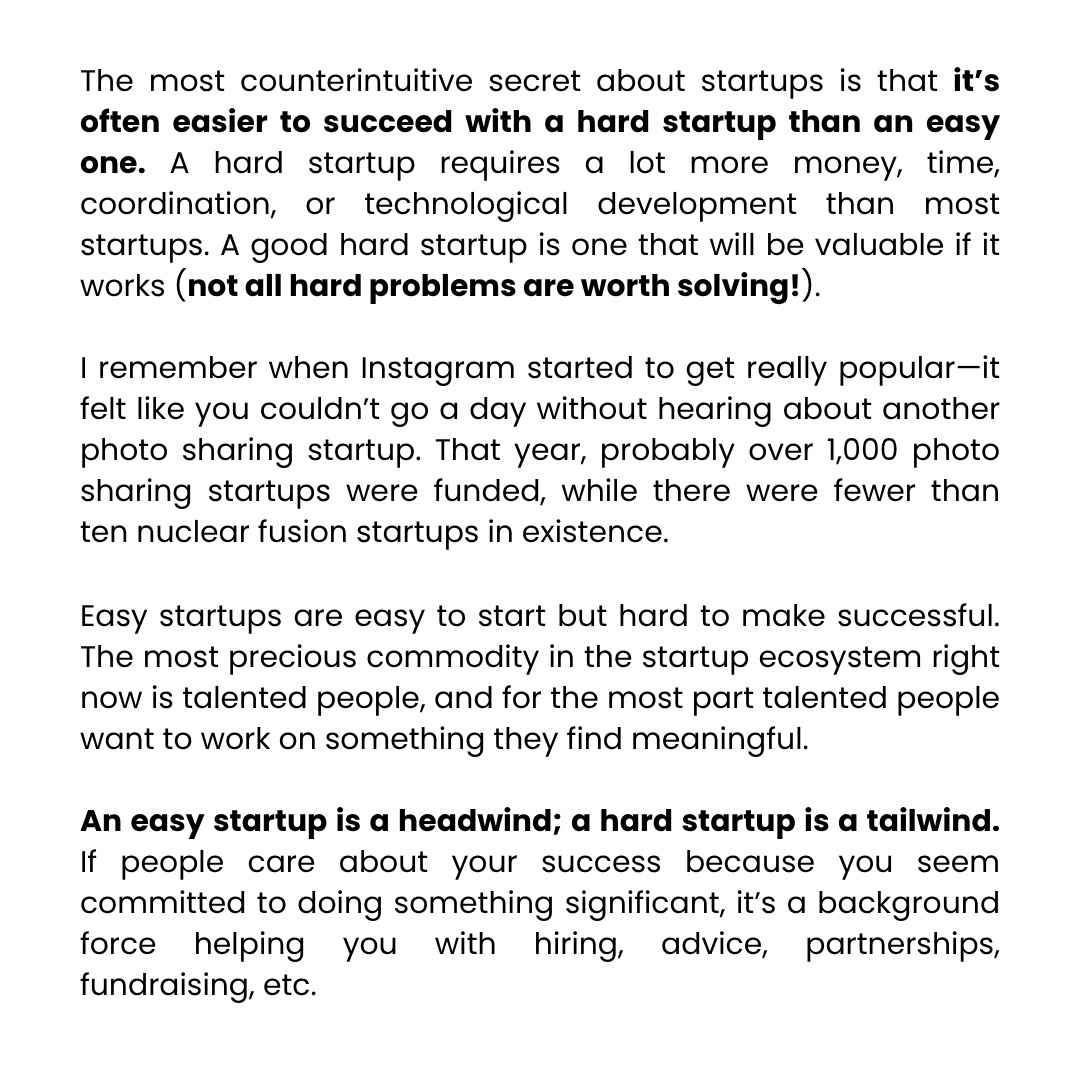 The most counterintuitive secret about startups is that it's often easier to succeed with a hard startup than an easy one. A hard startup requires a lot more money, time, coordination, or technological development than most startups. A good hard startup is one that will be valuable if it works (not all hard problems are worth solving!).

I remember when Instagram started to get really popular—it felt like you couldn't go a day without hearing about another photo sharing startup. That year, probably over 1,000 photo sharing startups were funded, while there were fewer than ten nuclear fusion startups in existence.

Easy startups are easy to start but hard to make successful. The most precious commodity in the startup ecosystem right now is talented people, and for the most part talented people want to work on something they find meaningful.

An easy startup is a headwind; a hard startup is a tailwind. If people care about your success because you seem committed to doing something significant, it's a background force helping you with hiring, advice, partnerships, fundraising, etc.